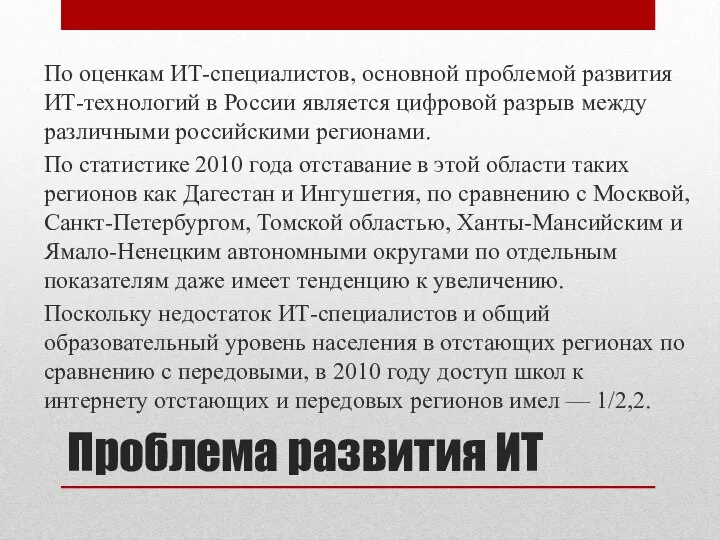 По оценкам ИТ-специалистов, основной проблемой развития ИТ-технологий в России является цифровой разрыв между различными российскими регионами.

По статистике 2010 года отставание в этой области таких регионов как Дагестан и Ингушетия, по сравнению с Москвой, Санкт-Петербургом, Томской областью, Ханты-Мансийским и Ямало-Ненецким автономными округами по отдельным показателям даже имеет тенденцию к увеличению.

Поскольку недостаток ИТ-специалистов и общий образовательный уровень населения в отстающих регионах по сравнению с передовыми, в 2010 году доступ школ к интернету отстающих и передовых регионов имел — 1/2,2.

Проблема развития ИТ